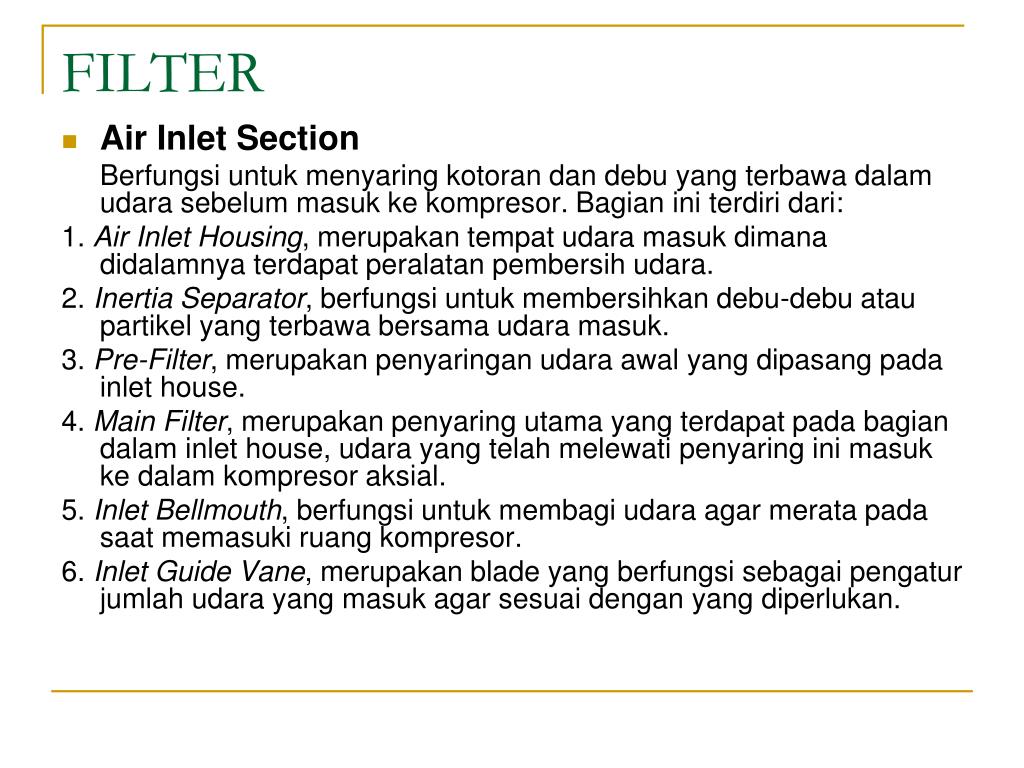 FILTER

Air Inlet Section

Berfungsi untuk menyaring kotoran dan debu yang terbawa dalam udara sebelum masuk ke kompresor. Bagian ini terdiri dari:

1. Air Inlet Housing, merupakan tempat udara masuk dimana didalamnya terdapat peralatan pembersih udara.

2. Inertia Separator, berfungsi untuk membersihkan debu-debu atau partikel yang terbawa bersama udara masuk.

3. Pre-Filter, merupakan penyaringan udara awal yang dipasang pada inlet house.

4. Main Filter, merupakan penyaring utama yang terdapat pada bagian dalam inlet house, udara yang telah melewati penyaring ini masuk ke dalam kompresor aksial.

5. Inlet Bellmouth, berfungsi untuk membagi udara agar merata pada saat memasuki ruang kompresor.

6. Inlet Guide Vane, merupakan blade yang berfungsi sebagai pengatur jumlah udara yang masuk agar sesuai dengan yang diperlukan.